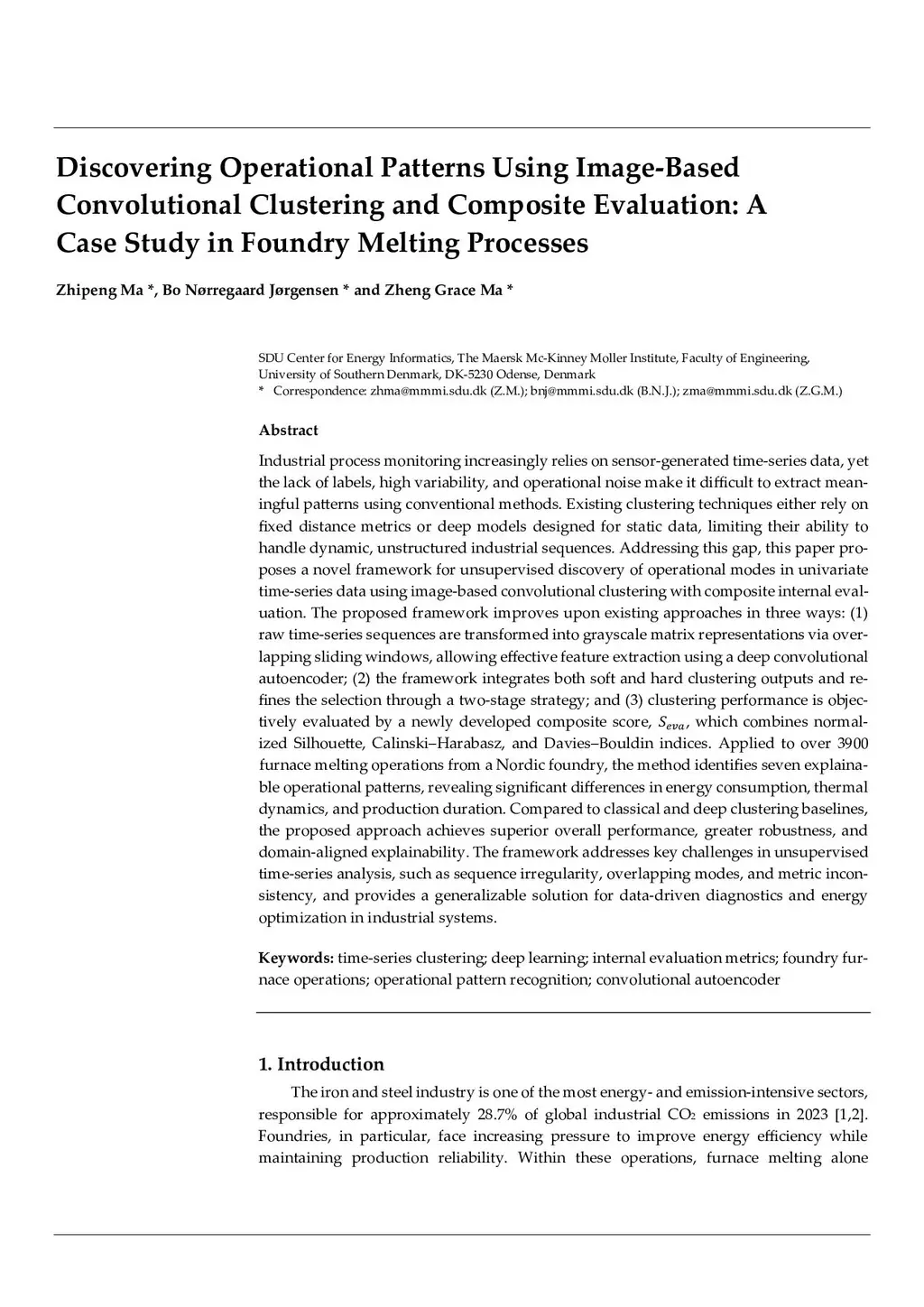 Discovering Operational Patterns Using Image-Based Convolutional Clustering and Composite Evaluation: A Case Study in Foundry Melting Processes

Zhipeng Ma *, Bo Nørregaard Jørgensen * and Zheng Grace Ma *

SDU Center for Energy Informatics, The Maersk Mc-Kinney Moller Institute, Faculty of Engineering, University of Southern Denmark, DK-5230 Odense, Denmark
* Correspondence: zhma@mmmi.sdu.dk (Z.M.); bnj@mmmi.sdu.dk (B.N.J.); zma@mmmi.sdu.dk (Z.G.M.)

Abstract

Industrial process monitoring increasingly relies on sensor-generated time-series data, yet the lack of labels, high variability, and operational noise make it difficult to extract meaningful patterns using conventional methods. Existing clustering techniques either rely on fixed distance metrics or deep models designed for static data, limiting their ability to handle dynamic, unstructured industrial sequences. Addressing this gap, this paper proposes a novel framework for unsupervised discovery of operational modes in univariate time-series data using image-based convolutional clustering with composite internal evaluation. The proposed framework improves upon existing approaches in three ways: (1) raw time-series sequences are transformed into grayscale matrix representations via overlapping sliding windows, allowing effective feature extraction using a deep convolutional autoencoder; (2) the framework integrates both soft and hard clustering outputs and refines the selection through a two-stage strategy; and (3) clustering performance is objectively evaluated by a newly developed composite score, $S_{eva}$, which combines normalized Silhouette, Calinski–Harabasz, and Davies–Bouldin indices. Applied to over 3900 furnace melting operations from a Nordic foundry, the method identifies seven explainable operational patterns, revealing significant differences in energy consumption, thermal dynamics, and production duration. Compared to classical and deep clustering baselines, the proposed approach achieves superior overall performance, greater robustness, and domain-aligned explainability. The framework addresses key challenges in unsupervised time-series analysis, such as sequence irregularity, overlapping modes, and metric inconsistency, and provides a generalizable solution for data-driven diagnostics and energy optimization in industrial systems.

Keywords: time-series clustering; deep learning; internal evaluation metrics; foundry furnace operations; operational pattern recognition; convolutional autoencoder

1. Introduction

The iron and steel industry is one of the most energy- and emission-intensive sectors, responsible for approximately 28.7% of global industrial $CO_2$ emissions in 2023 [1,2]. Foundries, in particular, face increasing pressure to improve energy efficiency while maintaining production reliability. Within these operations, furnace melting alone